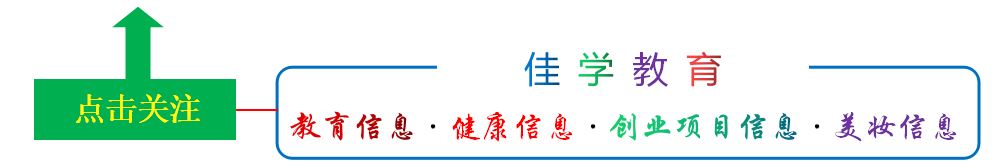 点击关注

佳学教育

教育信息 · 健康信息 · 创业项目信息 · 美妆信息